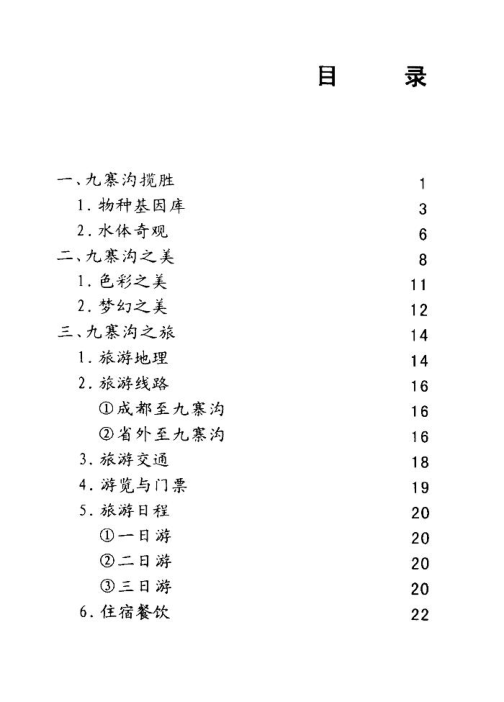 目　　录

一、九寨沟揽胜　1
1. 物种基因库　3
2. 水体奇观　6
二、九寨沟之美　8
1. 色彩之美　11
2. 梦幻之美　12
三、九寨沟之旅　14
1. 旅游地理　14
2. 旅游线路　16
①成都至九寨沟　16
②省外至九寨沟　16
3. 旅游交通　18
4. 游览与门票　19
5. 旅游日程　20
①一日游　20
②二日游　20
③三日游　20
6. 住宿餐饮　22